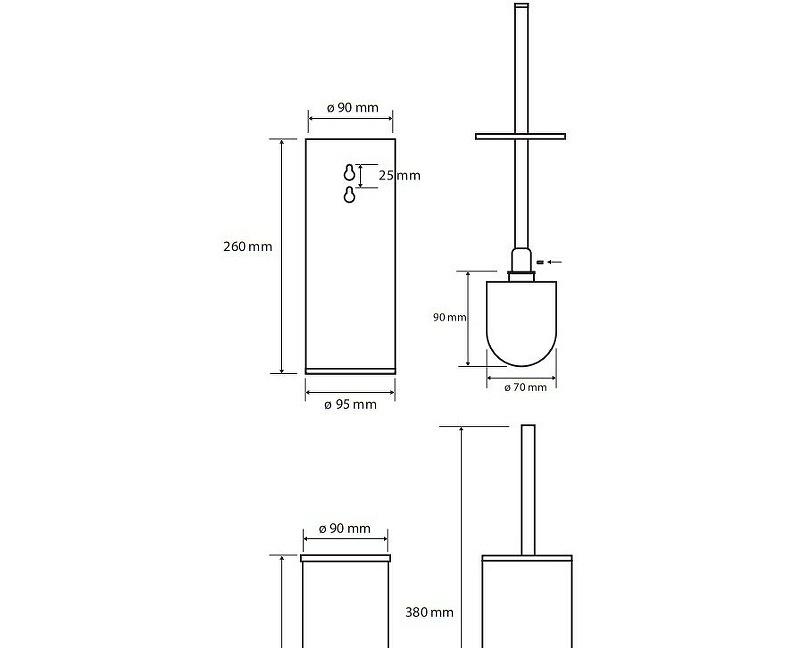 ø 90 mm
25 mm
260 mm
ø 95 mm
90 mm
ø 70 mm
ø 90 mm
380 mm